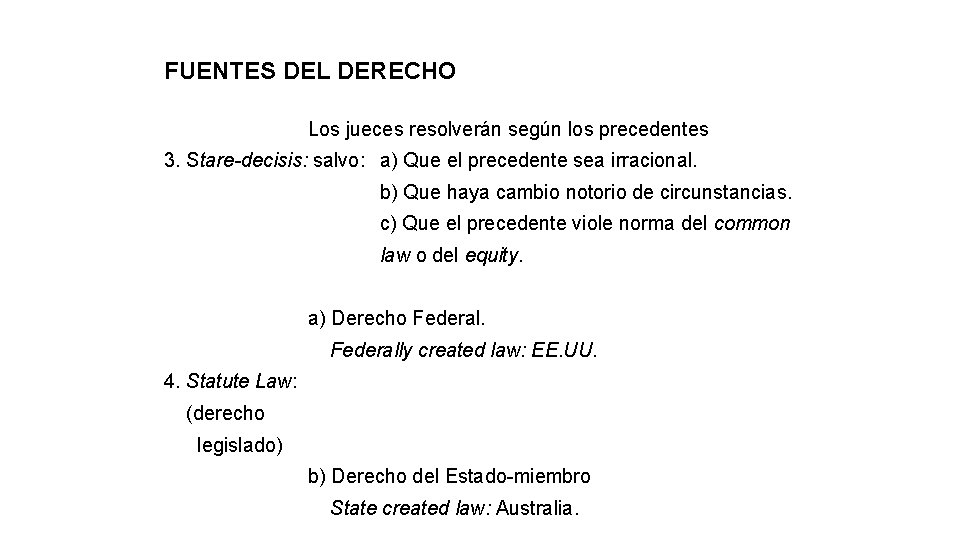 FUENTES DEL DERECHO

Los jueces resolverán según los precedentes

3. Stare-decisis: salvo: a) Que el precedente sea irracional.

b) Que haya cambio notorio de circunstancias.

c) Que el precedente viole norma del common law o del equity.

a) Derecho Federal.

Federally created law: EE.UU.

4. Statute Law:
(derecho
legislado)

b) Derecho del Estado-miembro

State created law: Australia.